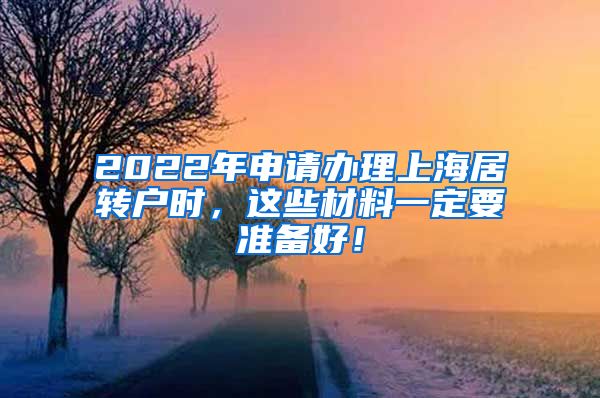 2022年申请办理上海居转户时，这些材料一定要准备好！